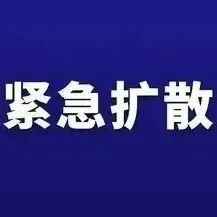 紧急扩散